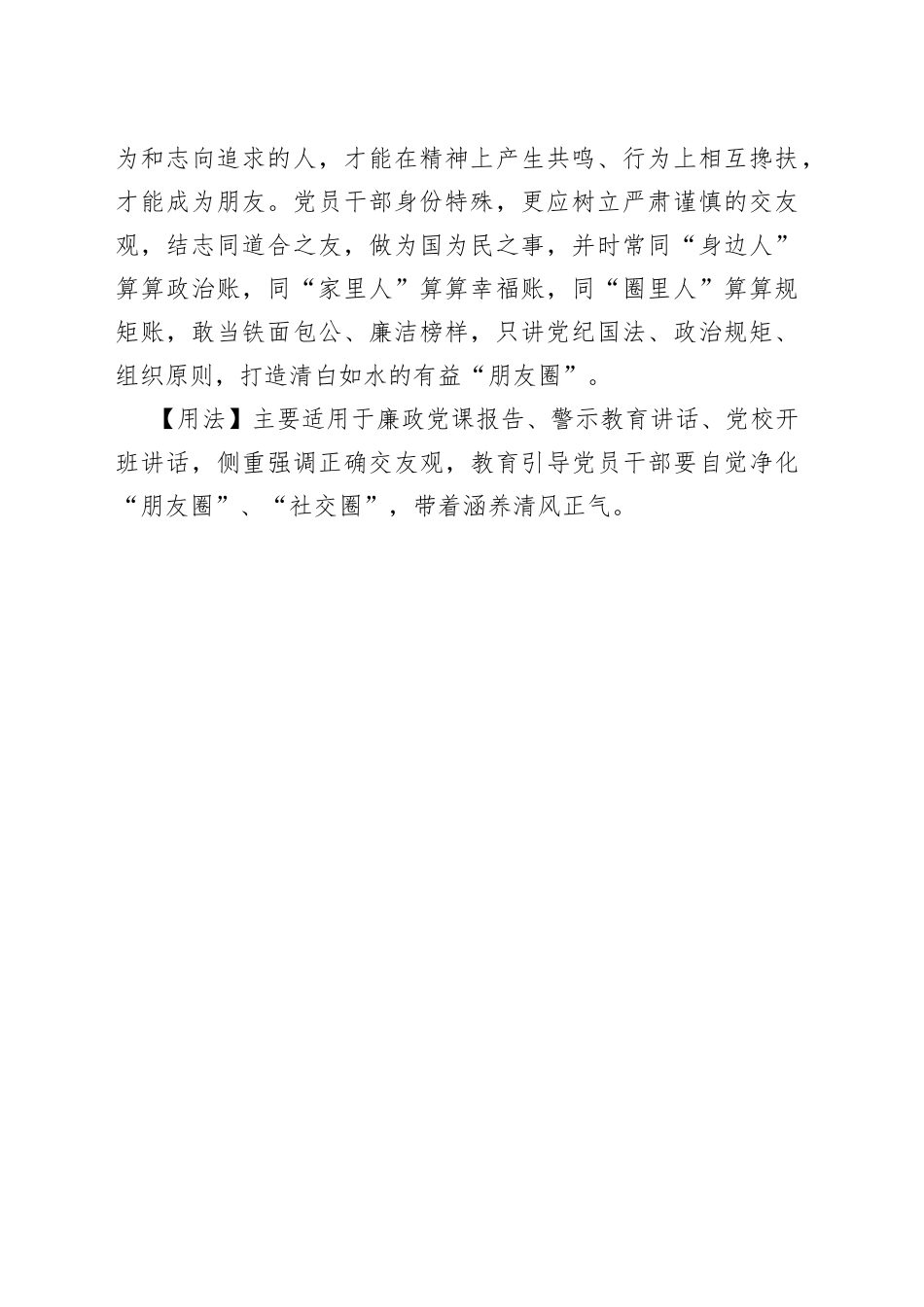 为和志向追求的人，才能在精神上产生共鸣、行为上相互搀扶，才能成为朋友。党员干部身份特殊，更应树立严肃谨慎的交友观，结志同道合之友，做为国为民之事，并时常同“身边人”算算政治账，同“家里人”算算幸福账，同“圈里人”算算规矩账，敢当铁面包公、廉洁榜样，只讲党纪国法、政治规矩、组织原则，打造清白如水的有益“朋友圈”。

【用法】主要适用于廉政党课报告、警示教育讲话、党校开班讲话，侧重强调正确交友观，教育引导党员干部要自觉净化“朋友圈”、“社交圈”，带着涵养清风正气。